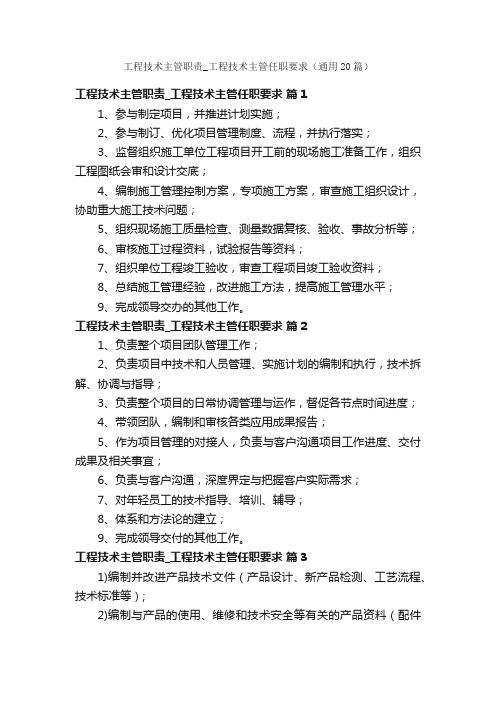 工程技术主管职责_工程技术主管任职要求（通用20篇）

工程技术主管职责_工程技术主管任职要求 篇1

1、参与制定项目，并推进计划实施；

2、参与制订、优化项目管理制度、流程，并执行落实；

3、监督组织施工单位工程项目开工前的现场施工准备工作，组织工程图纸会审和设计交底；

4、编制施工管理控制方案，专项施工方案，审查施工组织设计，协助重大施工技术问题；

5、组织现场施工质量检查、测量数据复核、验收、事故分析等；

6、审核施工过程资料，试验报告等资料；

7、组织单位工程竣工验收，审查工程项目竣工验收资料；

8、总结施工管理经验，改进施工方法，提高施工管理水平；

9、完成领导交办的其他工作。

工程技术主管职责_工程技术主管任职要求 篇2

1、负责整个项目团队管理工作；

2、负责项目中技术和人员管理、实施计划的编制和执行，技术拆解、协调与指导；

3、负责整个项目的日常协调管理与运作，督促各节点时间进度；

4、带领团队，编制和审核各类应用成果报告；

5、作为项目管理的对接人，负责与客户沟通项目工作进度、交付成果及相关事宜；

6、负责与客户沟通，深度界定与把握客户实际需求；

7、对年轻员工的技术指导、培训、辅导；

8、体系和方法论的建立；

9、完成领导交付的其他工作。

工程技术主管职责_工程技术主管任职要求 篇3

1)编制并改进产品技术文件（产品设计、新产品检测、工艺流程、技术标准等）；

2)编制与产品的使用、维修和技术安全等有关的产品资料（配件